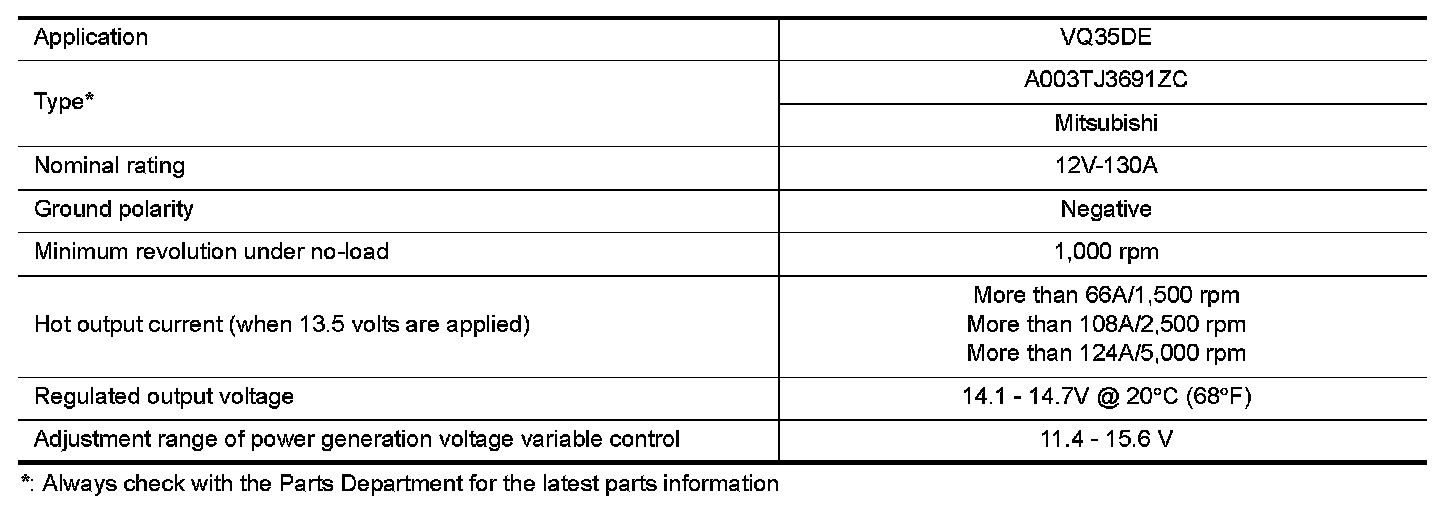 | Application | VQ35DE |
|---|---|
| Type* | A003TJ3691ZC |
|  | Mitsubishi |
| Nominal rating | 12V-130A |
| Ground polarity | Negative |
| Minimum revolution under no-load | 1,000 rpm |
| Hot output current (when 13.5 volts are applied) | More than 66A/1,500 rpm More than 108A/2,500 rpm More than 124A/5,000 rpm |
| Regulated output voltage | 14.1 - 14.7V @ 20°C (68°F) |
| Adjustment range of power generation voltage variable control | 11.4 - 15.6 V |

*: Always check with the Parts Department for the latest parts information